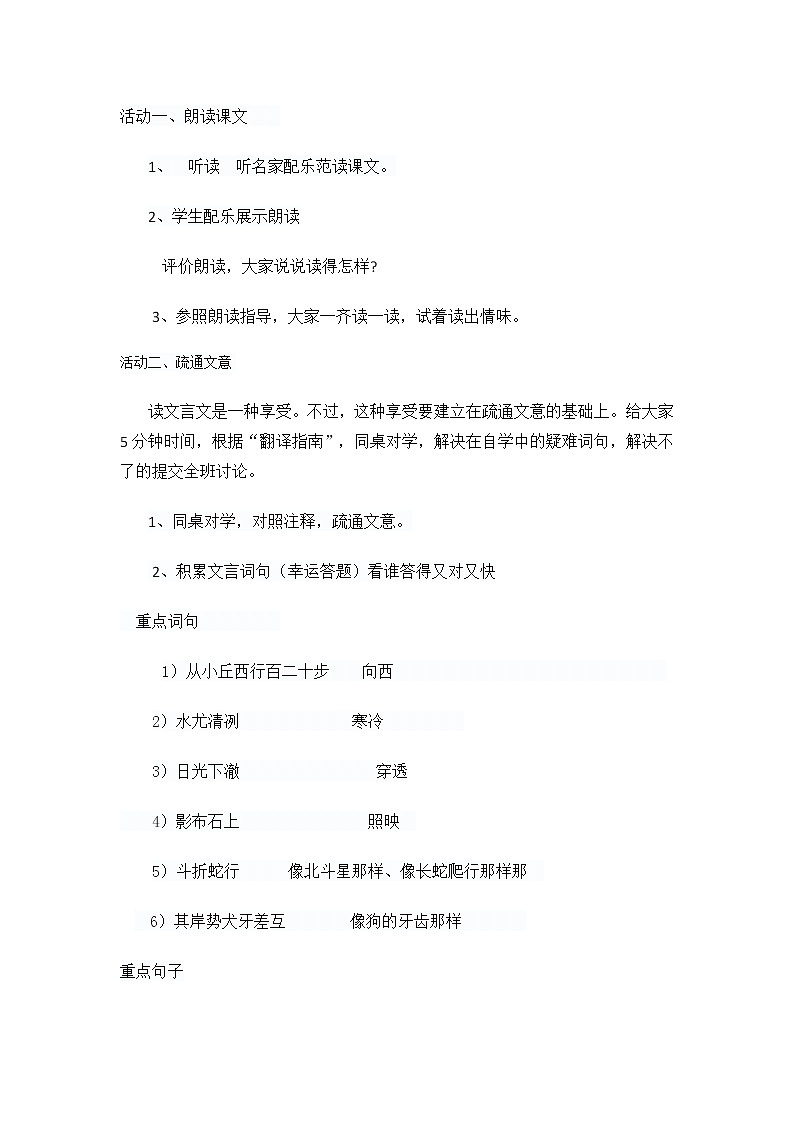 活动一、朗读课文

1、 听读 听名家配乐范读课文。

2、学生配乐展示朗读

评价朗读，大家说说读得怎样?

3、参照朗读指导，大家一齐读一读，试着读出情味。

活动二、疏通文意

读文言文是一种享受。不过，这种享受要建立在疏通文意的基础上。给大家5分钟时间，根据“翻译指南”，同桌对学，解决在自学中的疑难词句，解决不了的提交全班讨论。

1、同桌对学，对照注释，疏通文意。

2、积累文言词句（幸运答题）看谁答得又对又快

重点词句

1）从小丘西行百二十步 向西

2）水尤清冽 寒冷

3）日光下澈 穿透

4）影布石上 照映

5）斗折蛇行 像北斗星那样、像长蛇爬行那样那

6）其岸势犬牙差互 像狗的牙齿那样

重点句子